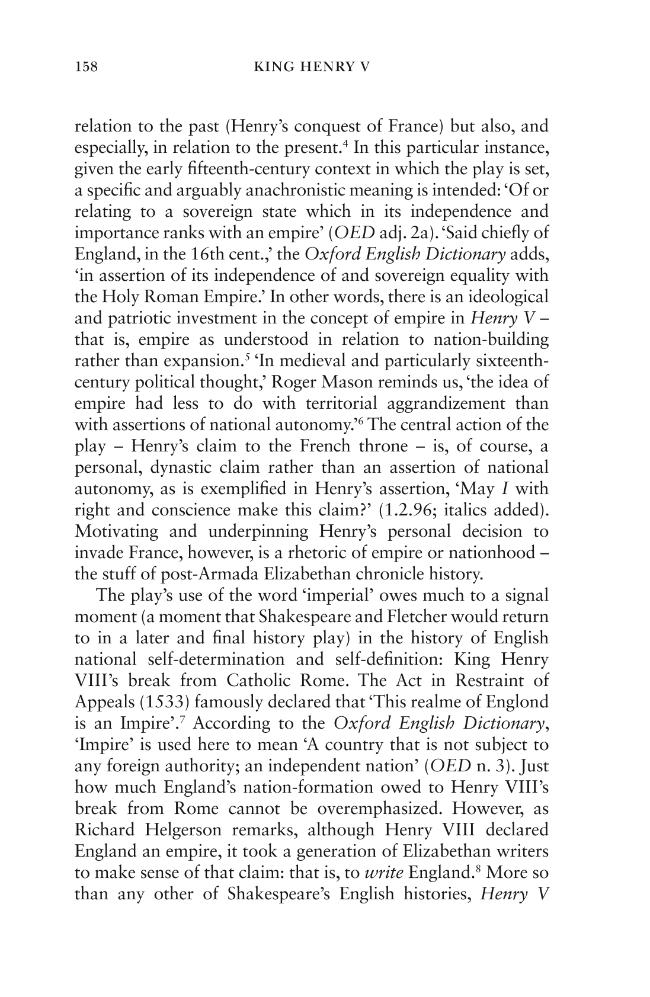 158 KING HENRY V

relation to the past (Henry's conquest of France) but also, and especially, in relation to the present.$^{4}$ In this particular instance, given the early fifteenth-century context in which the play is set, a specific and arguably anachronistic meaning is intended: 'Of or relating to a sovereign state which in its independence and importance ranks with an empire' (OED adj. 2a). 'Said chiefly of England, in the 16th cent.,' the Oxford English Dictionary adds, 'in assertion of its independence of and sovereign equality with the Holy Roman Empire.' In other words, there is an ideological and patriotic investment in the concept of empire in Henry V – that is, empire as understood in relation to nation-building rather than expansion.$^{5}$ 'In medieval and particularly sixteenth-century political thought,' Roger Mason reminds us, 'the idea of empire had less to do with territorial aggrandizement than with assertions of national autonomy.'$^{6}$ The central action of the play – Henry's claim to the French throne – is, of course, a personal, dynastic claim rather than an assertion of national autonomy, as is exemplified in Henry's assertion, 'May I with right and conscience make this claim?' (1.2.96; italics added). Motivating and underpinning Henry's personal decision to invade France, however, is a rhetoric of empire or nationhood – the stuff of post-Armada Elizabethan chronicle history.

The play's use of the word 'imperial' owes much to a signal moment (a moment that Shakespeare and Fletcher would return to in a later and final history play) in the history of English national self-determination and self-definition: King Henry VIII's break from Catholic Rome. The Act in Restraint of Appeals (1533) famously declared that 'This realme of Englond is an Impire'.$^{7}$ According to the Oxford English Dictionary, 'Impire' is used here to mean 'A country that is not subject to any foreign authority; an independent nation' (OED n. 3). Just how much England's nation-formation owed to Henry VIII's break from Rome cannot be overemphasized. However, as Richard Helgerson remarks, although Henry VIII declared England an empire, it took a generation of Elizabethan writers to make sense of that claim: that is, to write England.$^{8}$ More so than any other of Shakespeare's English histories, Henry V